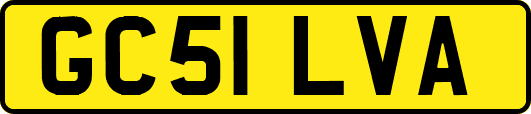 GC51 LVA